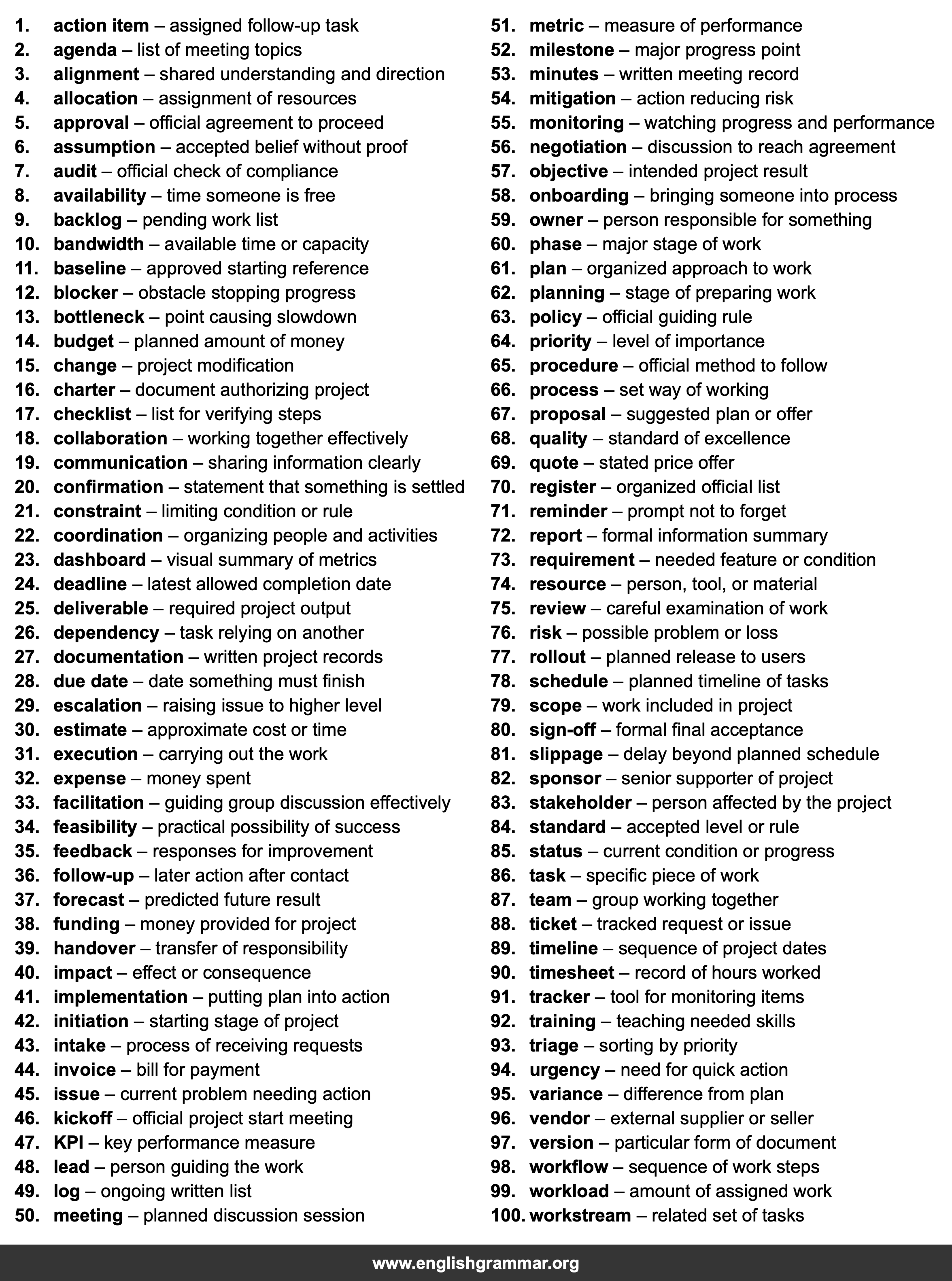 1. action item – assigned follow-up task
2. agenda – list of meeting topics
3. alignment – shared understanding and direction
4. allocation – assignment of resources
5. approval – official agreement to proceed
6. assumption – accepted belief without proof
7. audit – official check of compliance
8. availability – time someone is free
9. backlog – pending work list
10. bandwidth – available time or capacity
11. baseline – approved starting reference
12. blocker – obstacle stopping progress
13. bottleneck – point causing slowdown
14. budget – planned amount of money
15. change – project modification
16. charter – document authorizing project
17. checklist – list for verifying steps
18. collaboration – working together effectively
19. communication – sharing information clearly
20. confirmation – statement that something is settled
21. constraint – limiting condition or rule
22. coordination – organizing people and activities
23. dashboard – visual summary of metrics
24. deadline – latest allowed completion date
25. deliverable – required project output
26. dependency – task relying on another
27. documentation – written project records
28. due date – date something must finish
29. escalation – raising issue to higher level
30. estimate – approximate cost or time
31. execution – carrying out the work
32. expense – money spent
33. facilitation – guiding group discussion effectively
34. feasibility – practical possibility of success
35. feedback – responses for improvement
36. follow-up – later action after contact
37. forecast – predicted future result
38. funding – money provided for project
39. handover – transfer of responsibility
40. impact – effect or consequence
41. implementation – putting plan into action
42. initiation – starting stage of project
43. intake – process of receiving requests
44. invoice – bill for payment
45. issue – current problem needing action
46. kickoff – official project start meeting
47. KPI – key performance measure
48. lead – person guiding the work
49. log – ongoing written list
50. meeting – planned discussion session

51. metric – measure of performance
52. milestone – major progress point
53. minutes – written meeting record
54. mitigation – action reducing risk
55. monitoring – watching progress and performance
56. negotiation – discussion to reach agreement
57. objective – intended project result
58. onboarding – bringing someone into process
59. owner – person responsible for something
60. phase – major stage of work
61. plan – organized approach to work
62. planning – stage of preparing work
63. policy – official guiding rule
64. priority – level of importance
65. procedure – official method to follow
66. process – set way of working
67. proposal – suggested plan or offer
68. quality – standard of excellence
69. quote – stated price offer
70. register – organized official list
71. reminder – prompt not to forget
72. report – formal information summary
73. requirement – needed feature or condition
74. resource – person, tool, or material
75. review – careful examination of work
76. risk – possible problem or loss
77. rollout – planned release to users
78. schedule – planned timeline of tasks
79. scope – work included in project
80. sign-off – formal final acceptance
81. slippage – delay beyond planned schedule
82. sponsor – senior supporter of project
83. stakeholder – person affected by the project
84. standard – accepted level or rule
85. status – current condition or progress
86. task – specific piece of work
87. team – group working together
88. ticket – tracked request or issue
89. timeline – sequence of project dates
90. timesheet – record of hours worked
91. tracker – tool for monitoring items
92. training – teaching needed skills
93. triage – sorting by priority
94. urgency – need for quick action
95. variance – difference from plan
96. vendor – external supplier or seller
97. version – particular form of document
98. workflow – sequence of work steps
99. workload – amount of assigned work
100. workstream – related set of tasks

www.englishgrammar.org